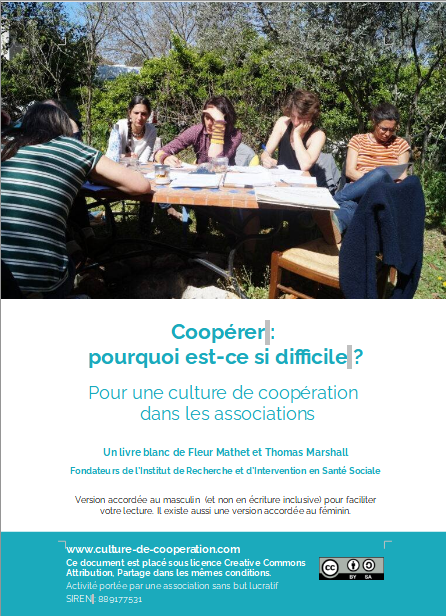 Coopérer :
pourquoi est-ce si difficile ?

Pour une culture de coopération
dans les associations

Un livre blanc de Fleur Mathet et Thomas Marshall

Fondateurs de l'Institut de Recherche et d'Intervention en Santé Sociale

Version accordée au masculin (et non en écriture inclusive) pour faciliter votre lecture. Il existe aussi une version accordée au féminin.

www.culture-de-cooperation.com

Ce document est placé sous licence Creative Commons Attribution, Partage dans les mêmes conditions.

Activité portée par une association sans but lucratif

SIREN : 889177531

BY SA